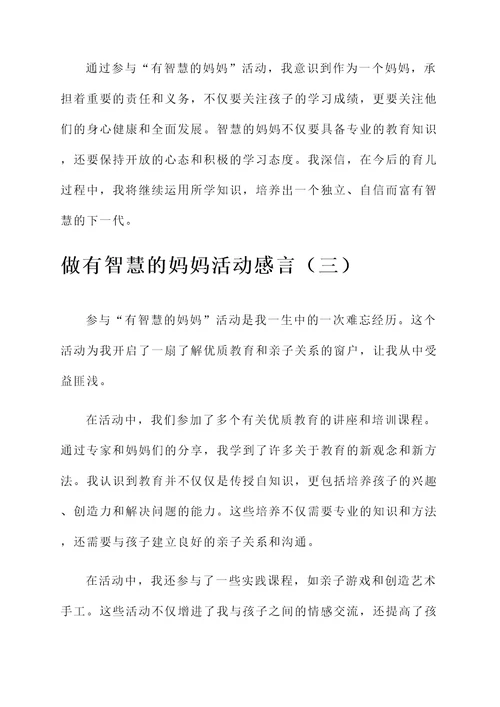 通过参与“有智慧的妈妈”活动，我意识到作为一个妈妈，承担着重要的责任和义务，不仅要关注孩子的学习成绩，更要关注他们的身心健康和全面发展。智慧的妈妈不仅要具备专业的教育知识，还要保持开放的心态和积极的学习态度。我深信，在今后的育儿过程中，我将继续运用所学知识，培养出一个独立、自信而富有智慧的下一代。

做有智慧的妈妈活动感言（三）

参与“有智慧的妈妈”活动是我一生中的一次难忘经历。这个活动为我开启了一扇了解优质教育和亲子关系的窗户，让我从中受益匪浅。

在活动中，我们参加了多个有关优质教育的讲座和培训课程。通过专家和妈妈们的分享，我学到了许多关于教育的新观念和新方法。我认识到教育并不仅仅是传授自知识，更包括培养孩子的兴趣、创造力和解决问题的能力。这些培养不仅需要专业的知识和方法，还需要与孩子建立良好的亲子关系和沟通。

在活动中，我还参与了一些实践课程，如亲子游戏和创造艺术手工。这些活动不仅增进了我与孩子之间的情感交流，还提高了孩